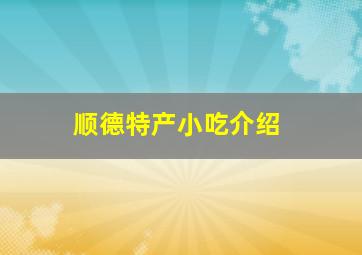 顺德特产小吃介绍